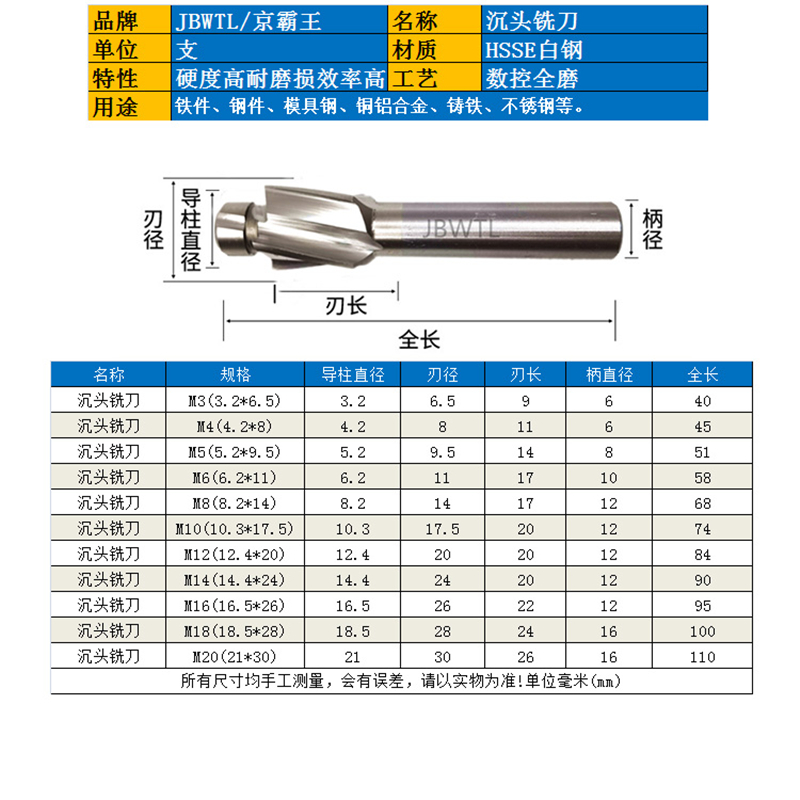 | 品牌 | JBWTL/京霸王 | 名称 | 沉头铣刀 |
|---|---|---|---|
| 单位 | 支 | 材质 | HSSE白钢 |
| 特性 | 硬度高耐磨损效率高 | 工艺 | 数控全磨 |
| 用途 | 铁件、钢件、模具钢、铜铝合金、铸铁、不锈钢等。 | | |

刃径
导柱直径
JBWTL
柄径
刃长
全长

| 名称 | 规格 | 导柱直径 | 刃径 | 刃长 | 柄直径 | 全长 |
|---|---|---|---|---|---|---|
| 沉头铣刀 | M3(3.2*6.5) | 3.2 | 6.5 | 9 | 6 | 40 |
| 沉头铣刀 | M4(4.2*8) | 4.2 | 8 | 11 | 6 | 45 |
| 沉头铣刀 | M5(5.2*9.5) | 5.2 | 9.5 | 14 | 8 | 51 |
| 沉头铣刀 | M6(6.2*11) | 6.2 | 11 | 17 | 10 | 58 |
| 沉头铣刀 | M8(8.2*14) | 8.2 | 14 | 17 | 12 | 68 |
| 沉头铣刀 | M10(10.3*17.5) | 10.3 | 17.5 | 20 | 12 | 74 |
| 沉头铣刀 | M12(12.4*20) | 12.4 | 20 | 20 | 12 | 84 |
| 沉头铣刀 | M14(14.4*24) | 14.4 | 24 | 20 | 12 | 90 |
| 沉头铣刀 | M16(16.5*26) | 16.5 | 26 | 22 | 12 | 95 |
| 沉头铣刀 | M18(18.5*28) | 18.5 | 28 | 24 | 16 | 100 |
| 沉头铣刀 | M20(21*30) | 21 | 30 | 26 | 16 | 110 |

所有尺寸均手工测量，会有误差，请以实物为准!单位毫米(mm)